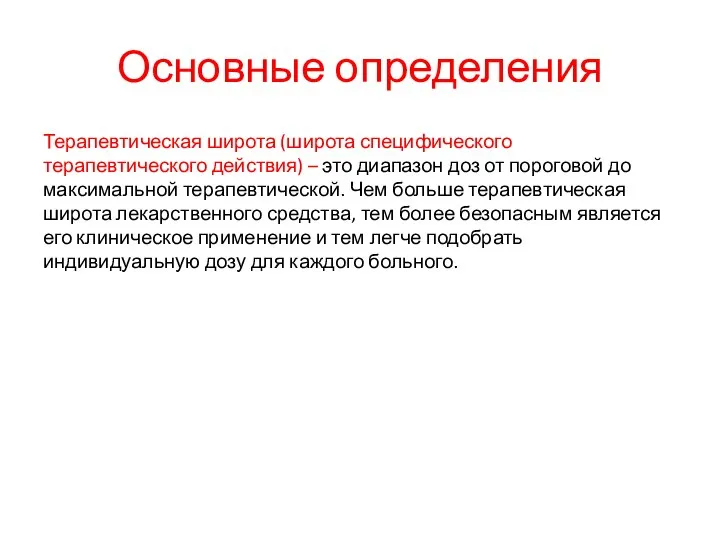 Основные определения

Терапевтическая широта (широта специфического терапевтического действия) – это диапазон доз от пороговой до максимальной терапевтической. Чем больше терапевтическая широта лекарственного средства, тем более безопасным является его клиническое применение и тем легче подобрать индивидуальную дозу для каждого больного.